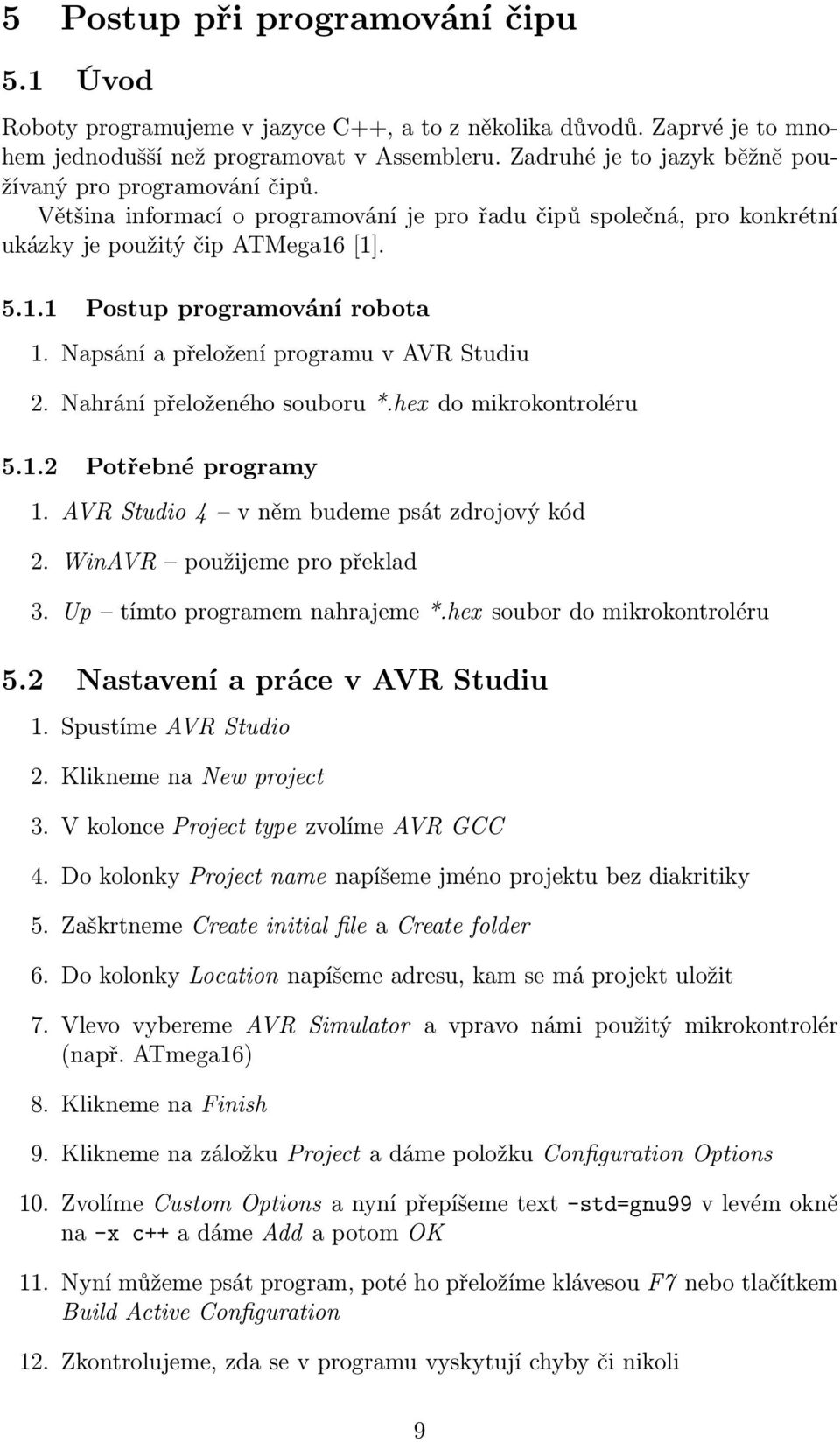 5 Postup při programování čipu

5.1 Úvod

Roboty programujeme v jazyce C++, a to z několika důvodů. Zaprvé je to mnohem jednodušší než programovat v Assembleru. Zadruhé je to jazyk běžně používaný pro programování čipů.

Většina informací o programování je pro řadu čipů společná, pro konkrétní ukázky je použitý čip ATMega16 [1].

5.1.1 Postup programování robota

1. Napsání a přeložení programu v AVR Studiu

2. Nahrání přeloženého souboru *.hex do mikrokontroléru

5.1.2 Potřebné programy

1. AVR Studio 4 – v něm budeme psát zdrojový kód

2. WinAVR – použijeme pro překlad

3. Up – tímto programem nahrajeme *.hex soubor do mikrokontroléru

5.2 Nastavení a práce v AVR Studiu

1. Spustíme AVR Studio

2. Klikneme na New project

3. V kolonce Project type zvolíme AVR GCC

4. Do kolonky Project name napíšeme jméno projektu bez diakritiky

5. Zaškrtneme Create initial file a Create folder

6. Do kolonky Location napíšeme adresu, kam se má projekt uložit

7. Vlevo vybereme AVR Simulator a vpravo námi použitý mikrokontrolér (např. ATmega16)

8. Klikneme na Finish

9. Klikneme na záložku Project a dáme položku Configuration Options

10. Zvolíme Custom Options a nyní přepíšeme text -std=gnu99 v levém okně na -x c++ a dáme Add a potom OK

11. Nyní můžeme psát program, poté ho přeložíme klávesou F7 nebo tlačítkem Build Active Configuration

12. Zkontrolujeme, zda se v programu vyskytují chyby či nikoli

9